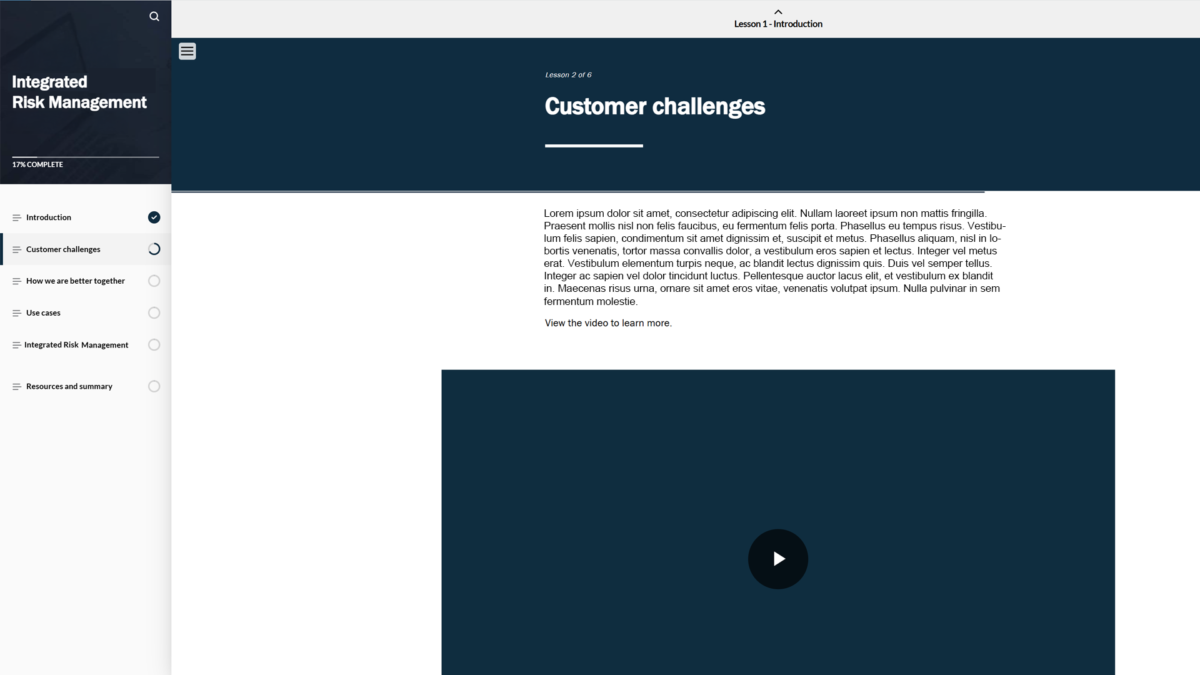 Integrated Risk Management

17% COMPLETE

Introduction

Customer challenges

How we are better together

Use cases

Integrated Risk Management

Resources and summary

Lesson 1 - Introduction

Lesson 2 of 6

Customer challenges

Lorem ipsum dolor sit amet, consectetur adipiscing elit. Nullam laoreet ipsum non mattis fringilla. Praesent mollis nisl non felis faucibus, eu fermentum felis porta. Phasellus eu tempus risus. Vestibulum felis sapien, condimentum sit amet dignissim et, suscipit et metus. Phasellus aliquam, nisl in lobortis venenatis, tortor massa convallis dolor, a vestibulum eros sapien et lectus. Integer vel metus erat. Vestibulum elementum turpis neque, ac blandit lectus dignissim quis. Duis vel semper tellus. Integer ac sapien vel dolor tincidunt luctus. Pellentesque auctor lacus elit, et vestibulum ex blandit in. Maecenas risus urna, ornare sit amet eros vitae, venenatis volutpat ipsum. Nulla pulvinar in sem fermentum molestie.

View the video to learn more.